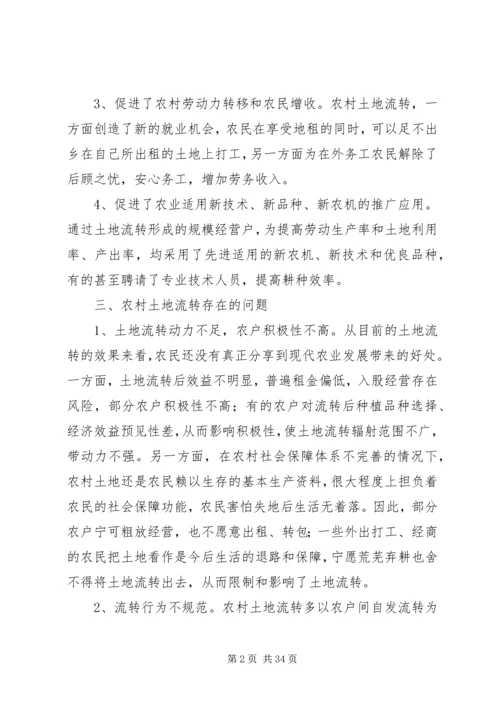 3、促进了农村劳动力转移和农民增收。农村土地流转，一方面创造了新的就业机会，农民在享受地租的同时，可以足不出乡在自己所出租的土地上打工，另一方面为在外务工农民解除了后顾之忧，安心务工，增加劳务收入。

4、促进了农业适用新技术、新品种、新农机的推广应用。通过土地流转形成的规模经营户，为提高劳动生产率和土地利用率、产出率，均采用了先进适用的新农机、新技术和优良品种，有的甚至聘请了专业技术人员，提高耕种效率。

三、农村土地流转存在的问题

1、土地流转动力不足，农户积极性不高。从目前的土地流转的效果来看，农民还没有真正分享到现代农业发展带来的好处。一方面，土地流转后效益不明显，普遍租金偏低，入股经营存在风险，部分农户积极性不高；有的农户对流转后种植品种选择、经济效益预见性差，从而影响积极性，使土地流转辐射范围不广，带动力不强。另一方面，在农村社会保障体系不完善的情况下，农村土地还是农民赖以生存的基本生产资料，很大程度上担负着农民的社会保障功能，农民害怕失地后生活无着落。因此，部分农户宁可粗放经营，也不愿意出租、转包；一些外出打工、经商的农民把土地看作是今后生活的退路和保障，宁愿荒芜弃耕也舍不得将土地流转出去，从而限制和影响了土地流转。

2、流转行为不规范。农村土地流转多以农户间自发流转为

第 2 页 共 34 页